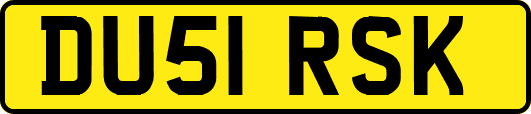 DU51 RSK